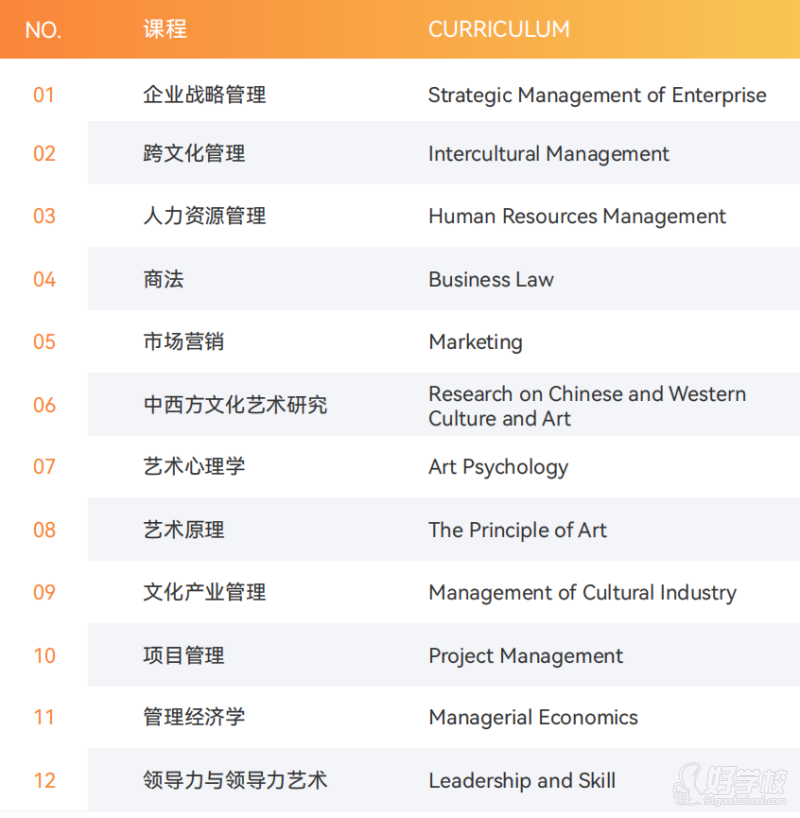 | NO. | 课程 | CURRICULUM |
|---|---|---|
| 01 | 企业战略管理 | Strategic Management of Enterprise |
| 02 | 跨文化管理 | Intercultural Management |
| 03 | 人力资源管理 | Human Resources Management |
| 04 | 商法 | Business Law |
| 05 | 市场营销 | Marketing |
| 06 | 中西方文化艺术研究 | Research on Chinese and Western Culture and Art |
| 07 | 艺术心理学 | Art Psychology |
| 08 | 艺术原理 | The Principle of Art |
| 09 | 文化产业管理 | Management of Cultural Industry |
| 10 | 项目管理 | Project Management |
| 11 | 管理经济学 | Managerial Economics |
| 12 | 领导力与领导力艺术 | Leadership and Skill |

好学校
91goodschool.com